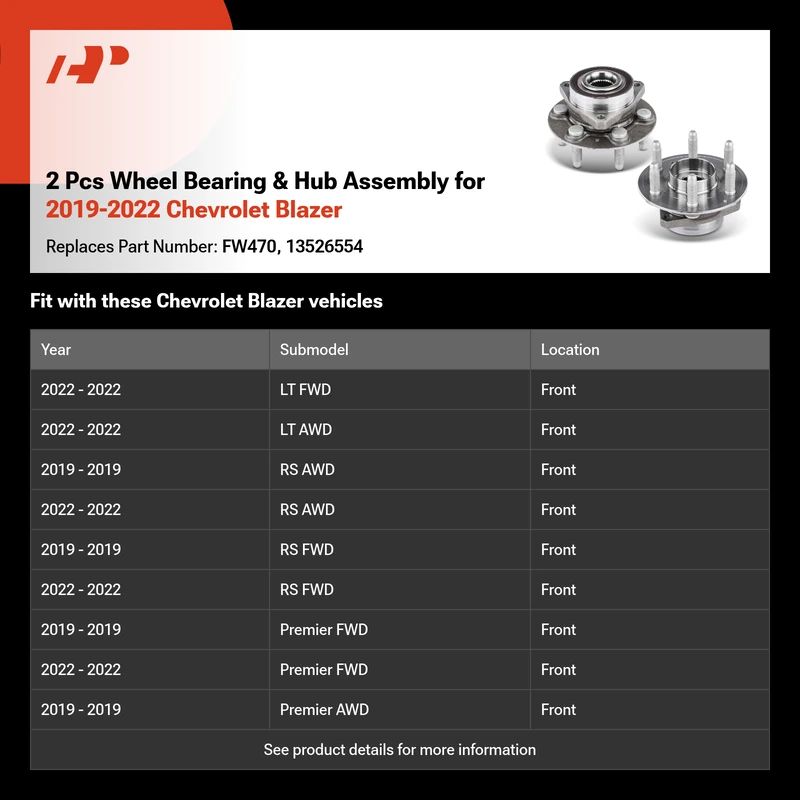 2 Pcs Wheel Bearing & Hub Assembly for
2019-2022 Chevrolet Blazer

Replaces Part Number: FW470, 13526554

Fit with these Chevrolet Blazer vehicles

| Year | Submodel | Location |
|---|---|---|
| 2022 - 2022 | LT FWD | Front |
| 2022 - 2022 | LT AWD | Front |
| 2019 - 2019 | RS AWD | Front |
| 2022 - 2022 | RS AWD | Front |
| 2019 - 2019 | RS FWD | Front |
| 2022 - 2022 | RS FWD | Front |
| 2019 - 2019 | Premier FWD | Front |
| 2022 - 2022 | Premier FWD | Front |
| 2019 - 2019 | Premier AWD | Front |

See product details for more information